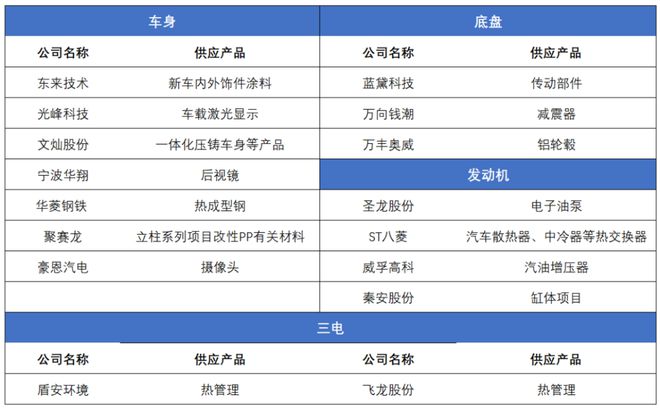 | 车身 | | 底盘 | |
|---|---|---|---|
| 公司名称 | 供应产品 | 公司名称 | 供应产品 |
| 东来技术 | 新车内外饰件涂料 | 蓝黛科技 | 传动部件 |
| 光峰科技 | 车载激光显示 | 万向钱潮 | 减震器 |
| 文灿股份 | 一体化压铸车身等产品 | 万丰奥威 | 铝轮毂 |
| 宁波华翔 | 后视镜 | 发动机 | |
| 华菱钢铁 | 热成型钢 | 圣龙股份 | 电子油泵 |
| 聚赛龙 | 立柱系列项目改性PP有关材料 | ST八菱 | 汽车散热器、中冷器等热交换器 |
| 豪恩汽电 | 摄像头 | 威孚高科 | 汽油增压器 |
| | | 秦安股份 | 缸体项目 |
| 三电 | | | |
| 公司名称 | 供应产品 | 公司名称 | 供应产品 |
| 盾安环境 | 热管理 | 飞龙股份 | 热管理 |